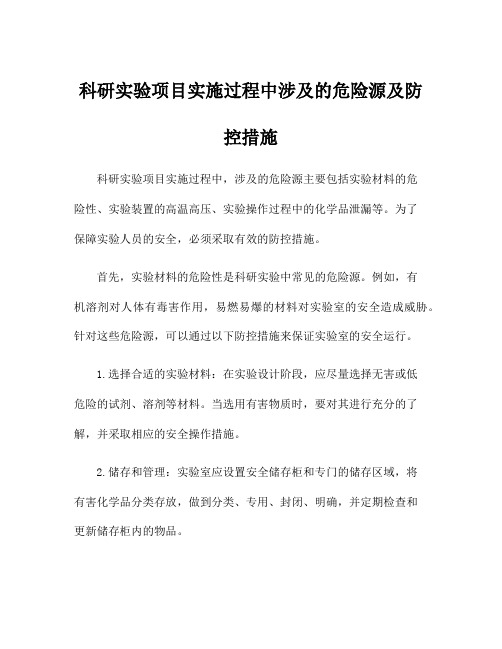 科研实验项目实施过程中涉及的危险源及防控措施

科研实验项目实施过程中，涉及的危险源主要包括实验材料的危险性、实验装置的高温高压、实验操作过程中的化学品泄漏等。为了保障实验人员的安全，必须采取有效的防控措施。

首先，实验材料的危险性是科研实验中常见的危险源。例如，有机溶剂对人体有毒害作用，易燃易爆的材料对实验室的安全造成威胁。针对这些危险源，可以通过以下防控措施来保证实验室的安全运行。

1.选择合适的实验材料：在实验设计阶段，应尽量选择无害或低危险的试剂、溶剂等材料。当选用有害物质时，要对其进行充分的了解，并采取相应的安全操作措施。

2.储存和管理：实验室应设置安全储存柜和专门的储存区域，将有害化学品分类存放，做到分类、专用、封闭、明确，并定期检查和更新储存柜内的物品。